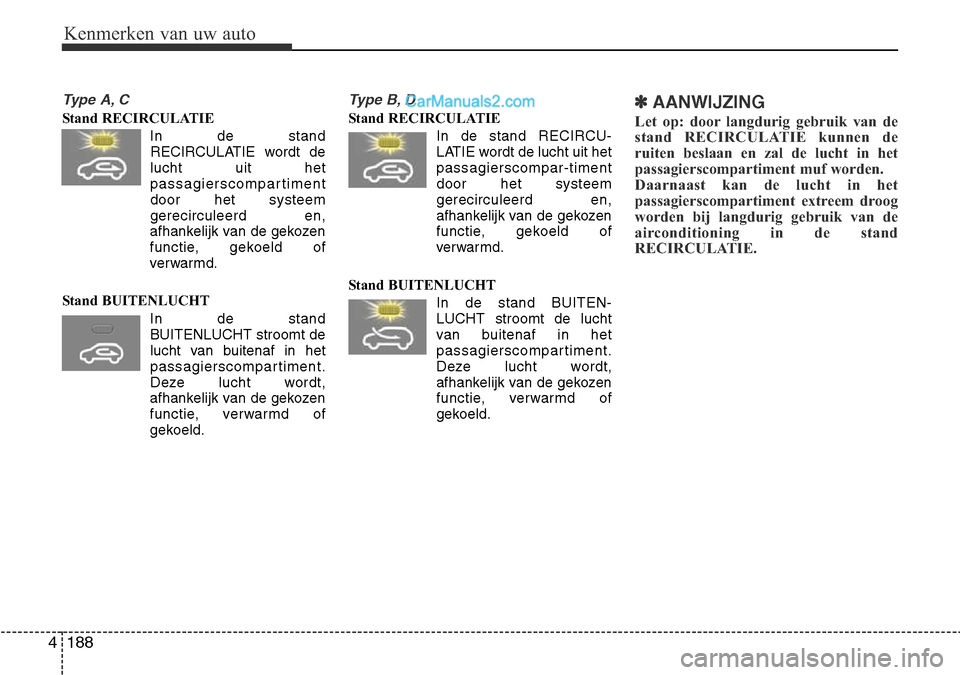 Kenmerken van uw auto

Type A, C

Stand RECIRCULATIE

In de stand RECIRCULATIE wordt de lucht uit het passagierscompartiment door het systeem gerecirculeerd en, afhankelijk van de gekozen functie, gekoeld of verwarmd.

Stand BUITENLUCHT

In de stand BUITENLUCHT stroomt de lucht van buitenaf in het passagierscompartiment. Deze lucht wordt, afhankelijk van de gekozen functie, verwarmd of gekoeld.

Type B, D

CarManuals2.com

Stand RECIRCULATIE

In de stand RECIRCULATIE wordt de lucht uit het passagierscompar-timent door het systeem gerecirculeerd en, afhankelijk van de gekozen functie, gekoeld of verwarmd.

Stand BUITENLUCHT

In de stand BUITENLUCHT stroomt de lucht van buitenaf in het passagierscompartiment. Deze lucht wordt, afhankelijk van de gekozen functie, verwarmd of gekoeld.

✽ AANWIJZING

Let op: door langdurig gebruik van de stand RECIRCULATIE kunnen de ruiten beslaan en zal de lucht in het passagierscompartiment muf worden.

Daarnaast kan de lucht in het passagierscompartiment extreem droog worden bij langdurig gebruik van de airconditioning in de stand RECIRCULATIE.

4 188

carmanualsonline.info